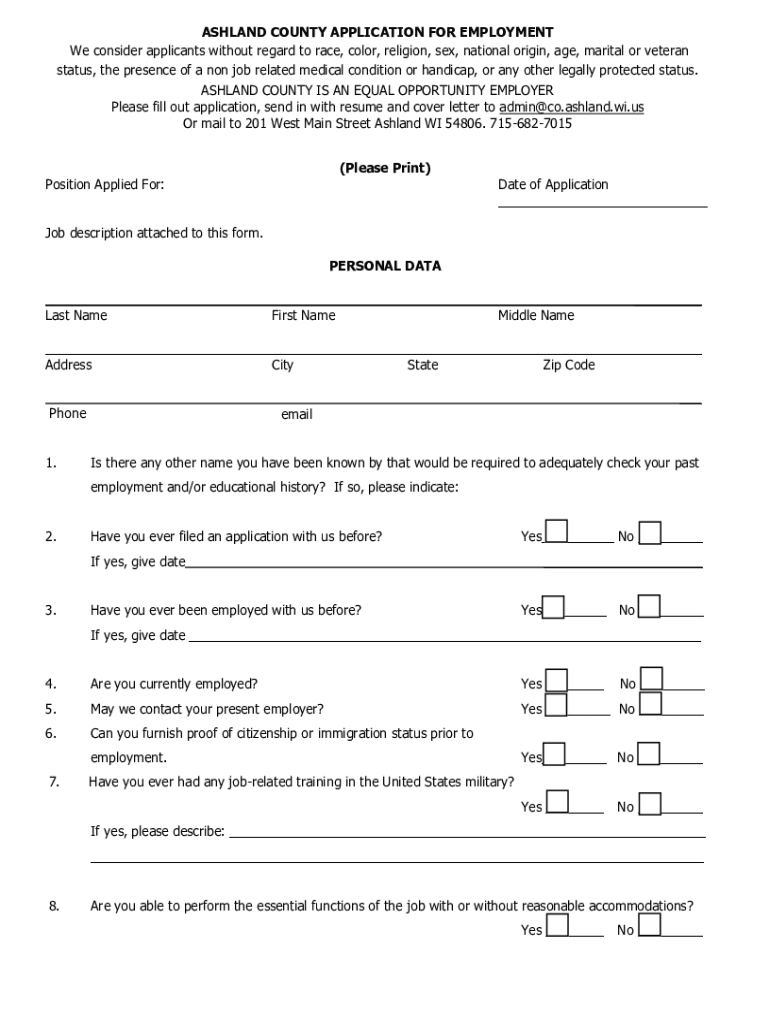 ASHLAND COUNTY APPLICATION FOR EMPLOYMENT
We consider applicants without regard to race, color, religion, sex, national origin, age, marital or veteran status, the presence of a non job related medical condition or handicap, or any other legally protected status.
ASHLAND COUNTY IS AN EQUAL OPPORTUNITY EMPLOYER
Please fill out application, send in with resume and cover letter to admin@co.ashland.wi.us
Or mail to 201 West Main Street Ashland WI 54806. 715-682-7015

(Please Print)
Position Applied For:
Date of Application

Job description attached to this form.

PERSONAL DATA

Last Name
First Name
Middle Name

Address
City
State
Zip Code

Phone
email

1. Is there any other name you have been known by that would be required to adequately check your past employment and/or educational history? If so, please indicate:

2. Have you ever filed an application with us before? Yes No
If yes, give date

3. Have you ever been employed with us before? Yes No
If yes, give date

4. Are you currently employed? Yes No
5. May we contact your present employer? Yes No
6. Can you furnish proof of citizenship or immigration status prior to employment. Yes No
7. Have you ever had any job-related training in the United States military? Yes No
If yes, please describe:

8. Are you able to perform the essential functions of the job with or without reasonable accommodations? Yes No